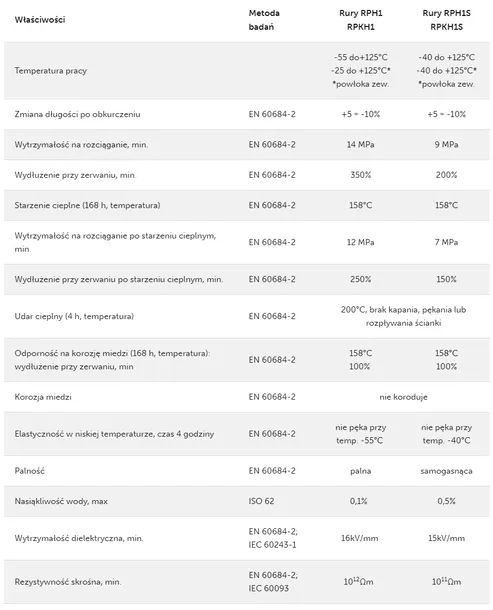 | Właściwości | Metoda badań | Rury RPH1 RPKH1 | Rury RPH1S RPKH1S |
|---|---|---|---|
| Temperatura pracy | | -55 do+125°C -25 do +125°C* *powłoka zew. | -40 do +125°C -40 do +125°C* *powłoka zew. |
| Zmiana długości po obkurczeniu | EN 60684-2 | +5 ÷ -10% | +5 ÷ -10% |
| Wytrzymałość na rozciąganie, min. | EN 60684-2 | 14 MPa | 9 MPa |
| Wydłużenie przy zerwaniu, min. | EN 60684-2 | 350% | 200% |
| Starzenie cieplne (168 h, temperatura) | EN 60684-2 | 158°C | 158°C |
| Wytrzymałość na rozciąganie po starzeniu cieplnym, min. | EN 60684-2 | 12 MPa | 7 MPa |
| Wydłużenie przy zerwaniu po starzeniu cieplnym, min. | EN 60684-2 | 250% | 150% |
| Udar cieplny (4 h, temperatura) | EN 60684-2 | 200°C, brak kapania, pękania lub rozpływania ścianki | |
| Odporność na korozję miedzi (168 h, temperatura): wydłużenie przy zerwaniu, min | EN 60684-2 | 158°C 100% | 158°C 100% |
| Korozja miedzi | EN 60684-2 | nie koroduje | |
| Elastyczność w niskiej temperaturze, czas 4 godziny | EN 60684-2 | nie pęka przy temp. -55°C | nie pęka przy temp. -40°C |
| Palność | EN 60684-2 | palna | samogasnąca |
| Nasiąkliwość wody, max | ISO 62 | 0,1% | 0,5% |
| Wytrzymałość dielektryczna, min. | EN 60684-2; IEC 60243-1 | 16kV/mm | 15kV/mm |
| Rezystywność skrośna, min. | EN 60684-2; IEC 60093 | $10^{12}\Omega m$ | $10^{11}\Omega m$ |